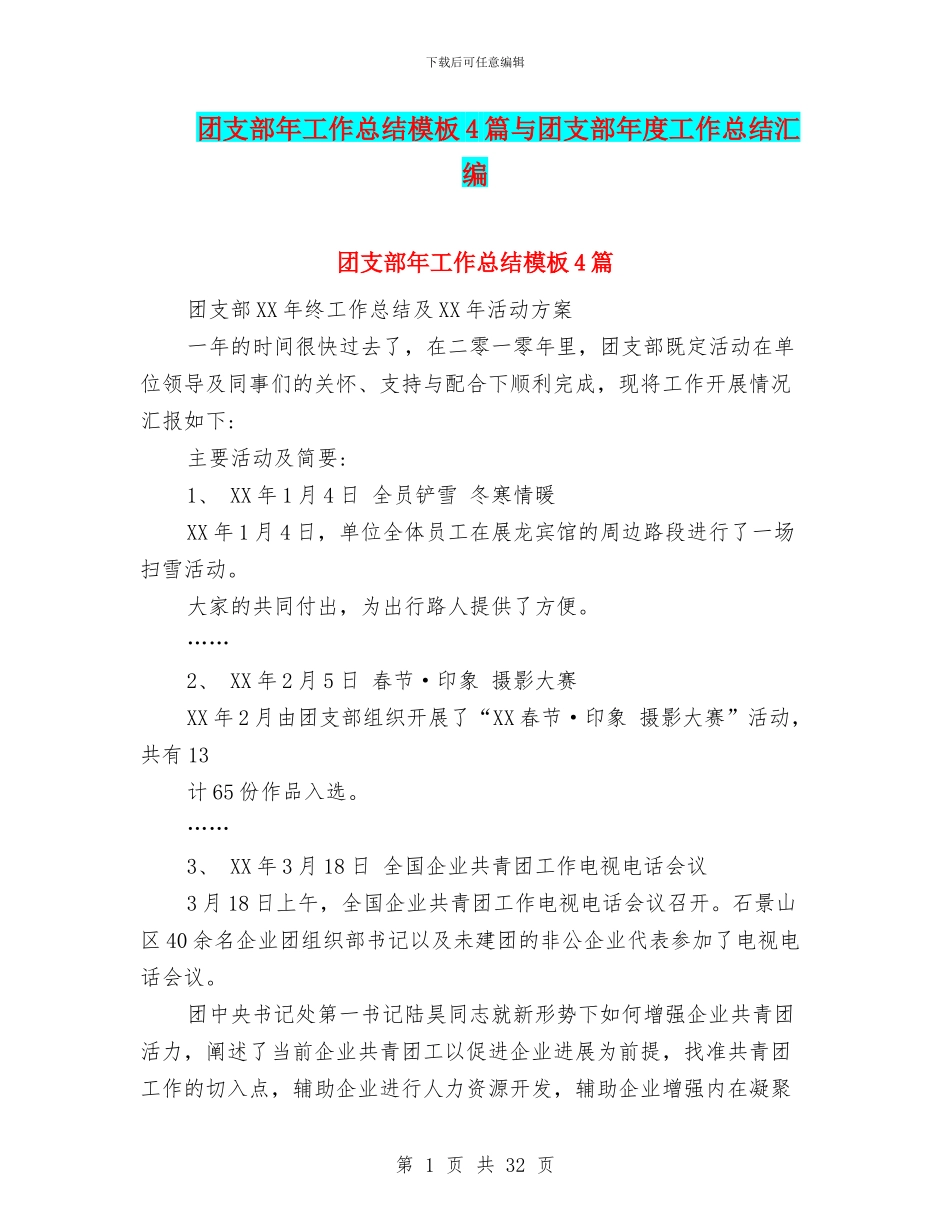 下载后可任意编辑

团支部年工作总结模板4篇与团支部年度工作总结汇编

团支部年工作总结模板4篇

团支部XX年终工作总结及XX年活动方案

一年的时间很快过去了，在二零一零年里，团支部既定活动在单位领导及同事们的关怀、支持与配合下顺利完成，现将工作开展情况汇报如下:

主要活动及简要:

1、 XX年1月4日 全员铲雪 冬寒情暖

XX年1月4日，单位全体员工在展龙宾馆的周边路段进行了一场扫雪活动。

大家的共同付出，为出行路人提供了方便。

……

2、 XX年2月5日 春节·印象 摄影大赛

XX年2月由团支部组织开展了“XX春节·印象 摄影大赛”活动，共有13

计65份作品入选。

……

3、 XX年3月18日 全国企业共青团工作电视电话会议

3月18日上午，全国企业共青团工作电视电话会议召开。石景山区40余名企业团组织部书记以及未建团的非公企业代表参加了电视电话会议。

团中央书记处第一书记陆昊同志就新形势下如何增强企业共青团活力，阐述了当前企业共青团工以促进企业进展为前提，找准共青团工作的切入点，辅助企业进行人力资源开发，辅助企业增强内在凝聚

第 1 页 共 32 页